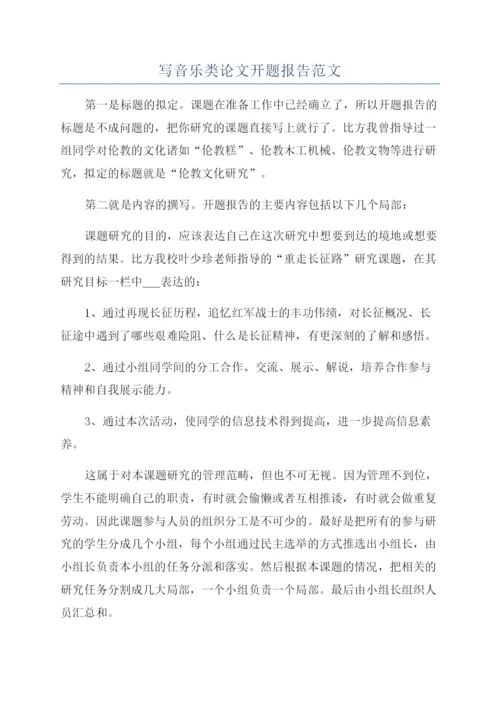 写音乐类论文开题报告范文

第一是标题的拟定。课题在准备工作中已经确立了，所以开题报告的标题是不成问题的，把你研究的课题直接写上就行了。比方我曾指导过一组同学对伦教的文化诸如“伦教糕”、伦教木工机械、伦教文物等进行研究，拟定的标题就是“伦教文化研究”。

第二就是内容的撰写。开题报告的主要内容包括以下几个局部：

课题研究的目的，应该表达自己在这次研究中想要到达的境地或想要得到的结果。比方我校叶少珍老师指导的“重走长征路”研究课题，在其研究目标一栏中___表达的：

1、通过再现长征历程，追忆红军战士的丰功伟绩，对长征概况、长征途中遇到了哪些艰难险阻、什么是长征精神，有更深刻的了解和感悟。

2、通过小组同学间的分工合作、交流、展示、解说，培养合作参与精神和自我展示能力。

3、通过本次活动，使同学的信息技术得到提高，进一步提高信息素养。

这属于对本课题研究的管理范畴，但也不可无视。因为管理不到位，学生不能明确自己的职责，有时就会偷懒或者互相推诿，有时就会做重复劳动。因此课题参与人员的组织分工是不可少的。最好是把所有的参与研究的学生分成几个小组，每个小组通过民主选举的方式推选出小组长，由小组长负责本小组的任务分派和落实。然后根据本课题的情况，把相关的研究任务分割成几大局部，一个小组负责一个局部。最后由小组长组织人员汇总和。